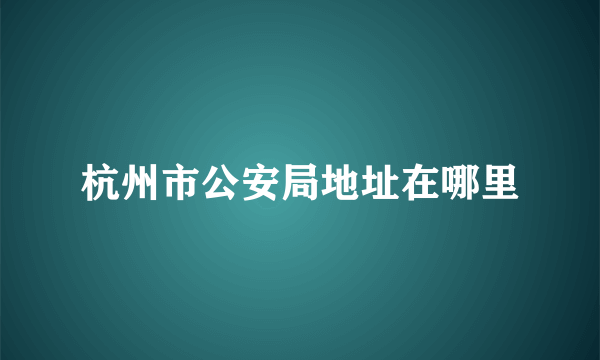 杭州市公安局地址在哪里